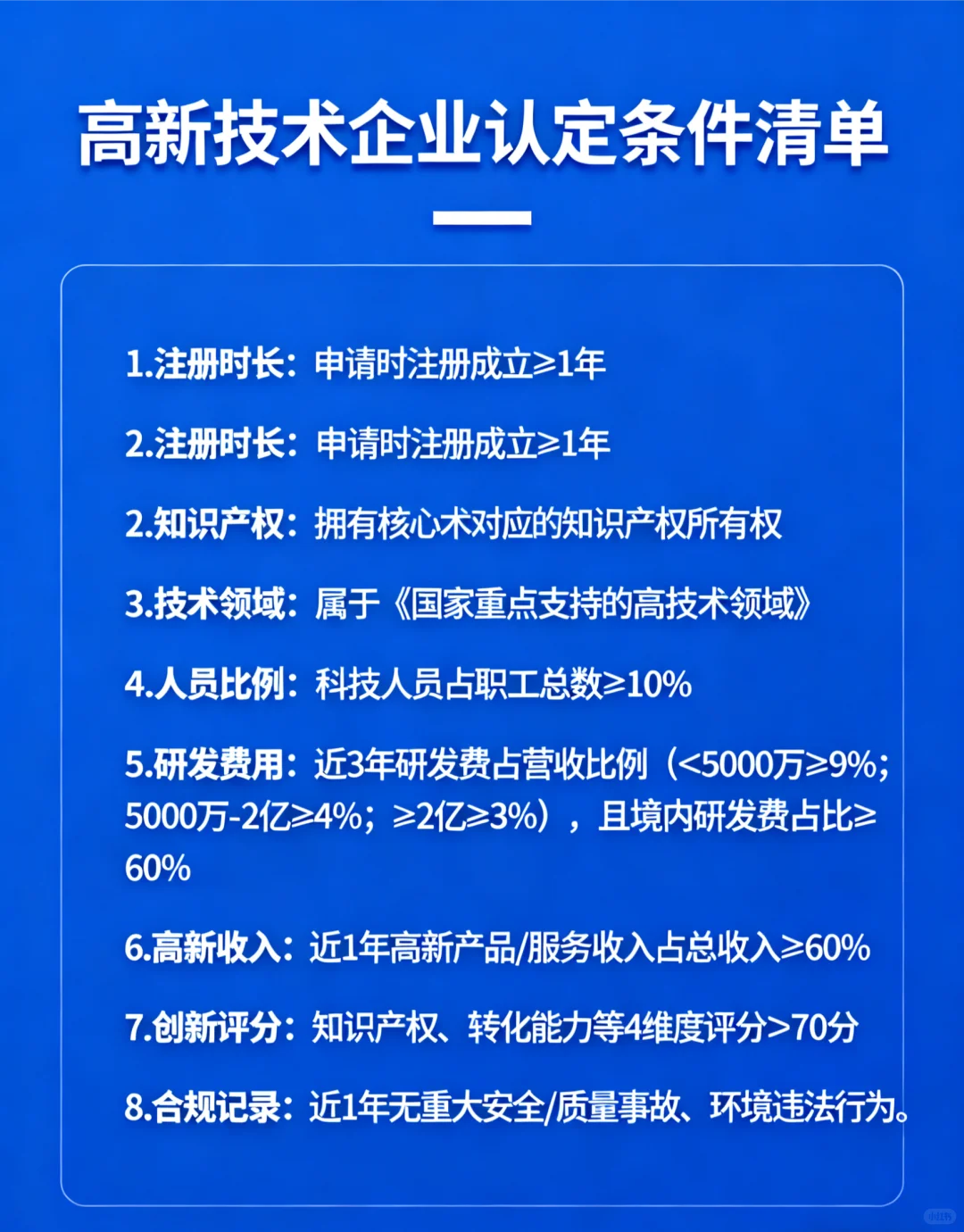 高新技术企业认定条件清单

1.注册时长：申请时注册成立≥1年

2.注册时长：申请时注册成立≥1年

2.知识产权：拥有核心术对应的知识产权所有权

3.技术领域：属于《国家重点支持的高技术领域》

4.人员比例：科技人员占职工总数≥10%

5.研发费用：近3年研发费占营收比例（<5000万≥9%；5000万-2亿≥4%；≥2亿≥3%），且境内研发费占比≥60%

6.高新收入：近1年高新产品/服务收入占总收入≥60%

7.创新评分：知识产权、转化能力等4维度评分>70分

8.合规记录：近1年无重大安全/质量事故、环境违法行为。

小红书